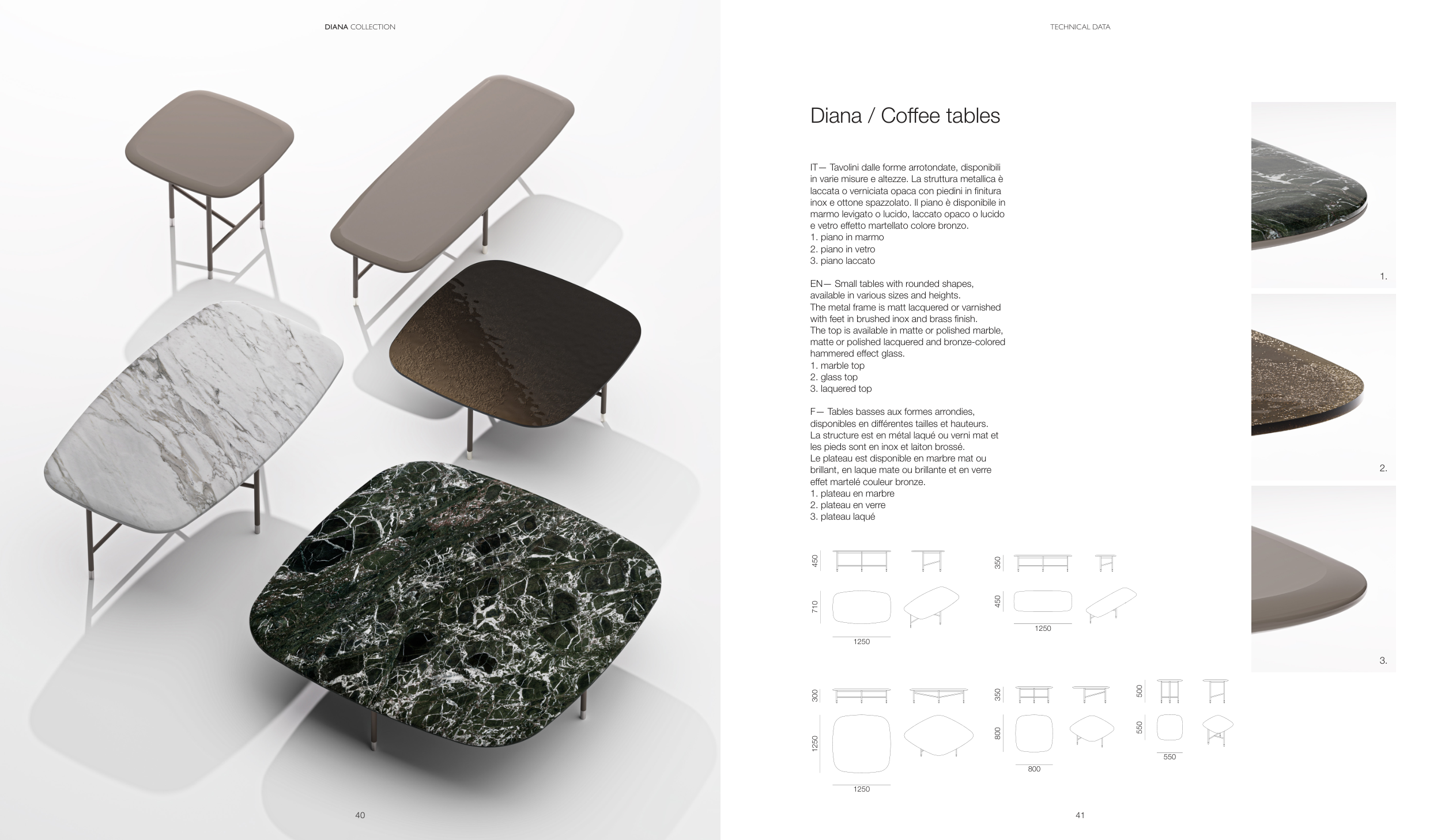 DIANA COLLECTION

40

TECHNICAL DATA

Diana / Coffee tables

IT— Tavolini dalle forme arrotondate, disponibili in varie misure e altezze. La struttura metallica è laccata o verniciata opaca con piedini in finitura inox e ottone spazzolato. Il piano è disponibile in marmo levigato o lucido, laccato opaco o lucido e vetro effetto martellato colore bronzo.
1. piano in marmo
2. piano in vetro
3. piano laccato

EN— Small tables with rounded shapes, available in various sizes and heights. The metal frame is matt lacquered or varnished with feet in brushed inox and brass finish. The top is available in matte or polished marble, matte or polished lacquered and bronze-colored hammered effect glass.
1. marble top
2. glass top
3. laquered top

F— Tables basses aux formes arrondies, disponibles en différentes tailles et hauteurs. La structure est en métal laqué ou verni mat et les pieds sont en inox et laiton brossé. Le plateau est disponible en marbre mat ou brillant, en laque mate ou brillante et en verre effet martelé couleur bronze.
1. plateau en marbre
2. plateau en verre
3. plateau laqué

450
710
1250

350
450
1250

300
1250
1250

350
800
800

500
550
550

1.

2.

3.

41